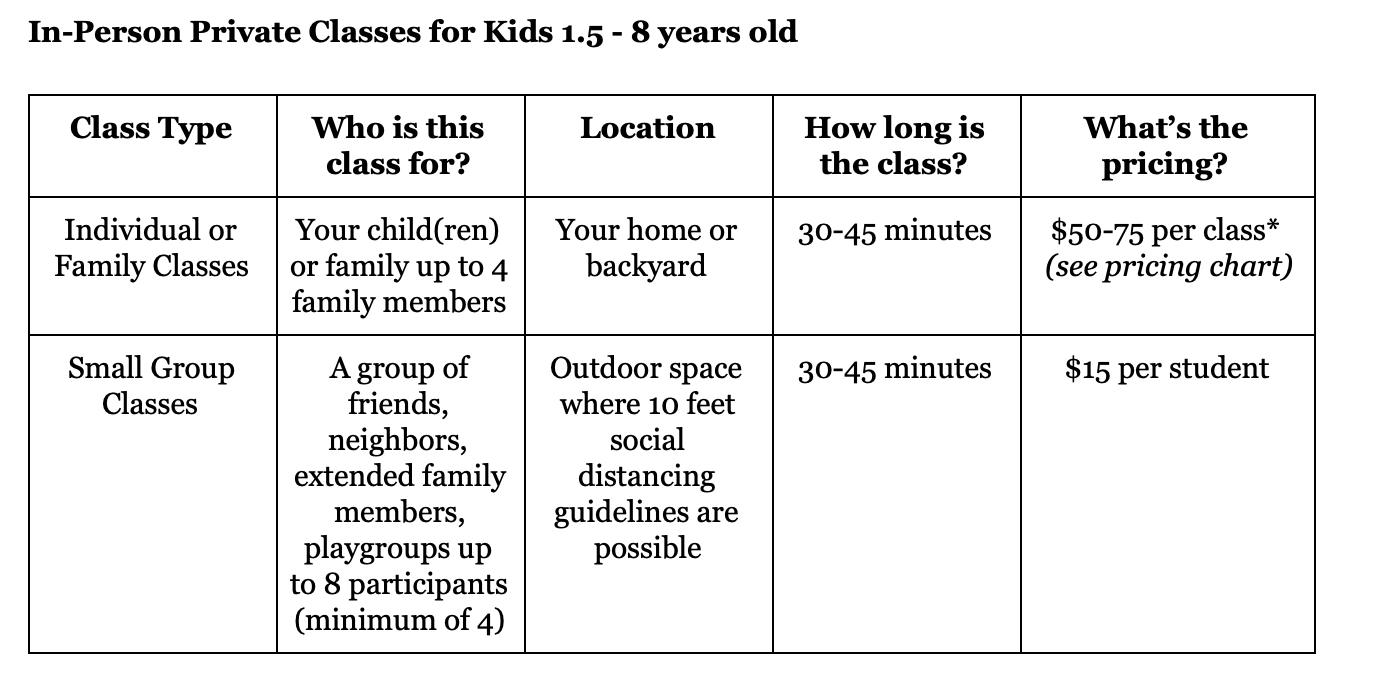 In-Person Private Classes for Kids 1.5 - 8 years old

| Class Type | Who is this class for? | Location | How long is the class? | What's the pricing? |
|---|---|---|---|---|
| Individual or Family Classes | Your child(ren) or family up to 4 family members | Your home or backyard | 30-45 minutes | \$50-75 per class* *(see pricing chart)* |
| Small Group Classes | A group of friends, neighbors, extended family members, playgroups up to 8 participants (minimum of 4) | Outdoor space where 10 feet social distancing guidelines are possible | 30-45 minutes | \$15 per student |